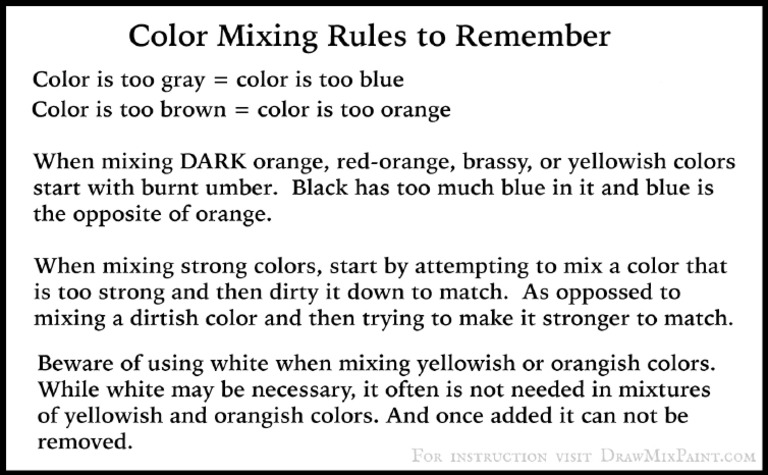 Color Mixing Rules to Remember

Color is too gray = color is too blue
Color is too brown = color is too orange

When mixing DARK orange, red-orange, brassy, or yellowish colors start with burnt umber. Black has too much blue in it and blue is the opposite of orange.

When mixing strong colors, start by attempting to mix a color that is too strong and then dirty it down to match. As oppossed to mixing a dirtish color and then trying to make it stronger to match.

Beware of using white when mixing yellowish or orangish colors. While white may be necessary, it often is not needed in mixtures of yellowish and orangish colors. And once added it can not be removed.

For instruction visit DrawMixPaint.com